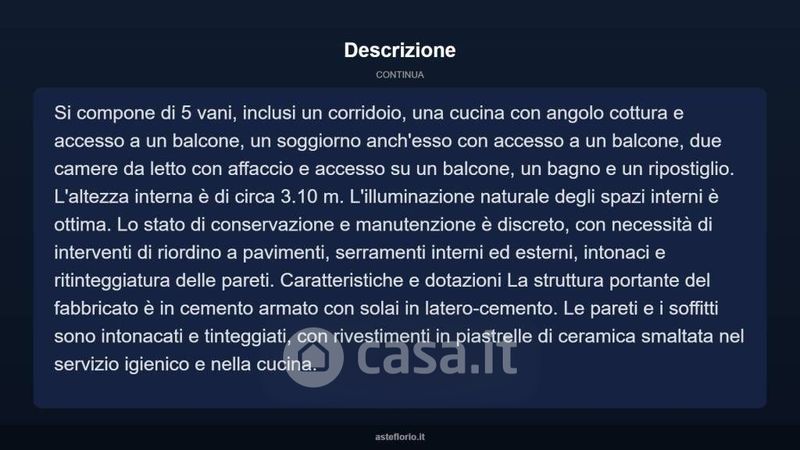 Descrizione

CONTINUA

Si compone di 5 vani, inclusi un corridoio, una cucina con angolo cottura e accesso a un balcone, un soggiorno anch'esso con accesso a un balcone, due camere da letto con affaccio e accesso su un balcone, un bagno e un ripostiglio. L'altezza interna è di circa 3.10 m. L'illuminazione naturale degli spazi interni è ottima. Lo stato di conservazione e manutenzione è discreto, con necessità di interventi di riordino a pavimenti, serramenti interni ed esterni, intonaci e ritinteggiatura delle pareti. Caratteristiche e dotazioni La struttura portante del fabbricato è in cemento armato con solai in latero-cemento. Le pareti e i soffitti sono intonacati e tinteggiati, con rivestimenti in piastrelle di ceramica smaltata nel servizio igienico e nella cucina.

casa.it

asteflorio.it